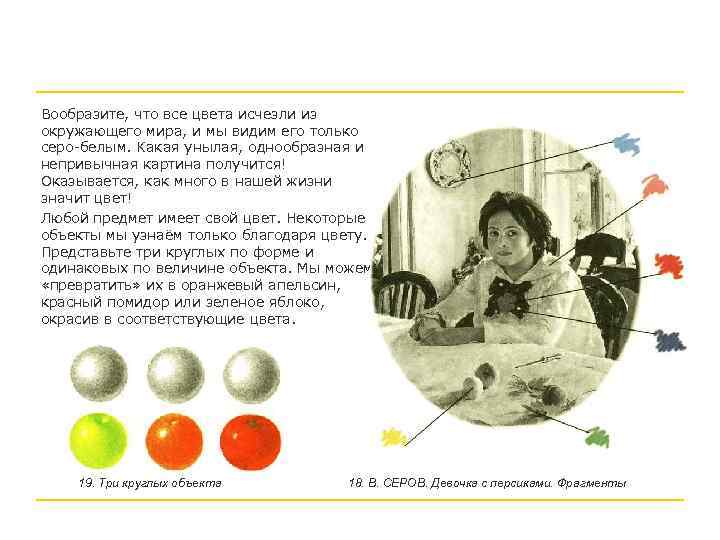 Вообразите, что все цвета исчезли из окружающего мира, и мы видим его только серо-белым. Какая унылая, однообразная и непривычная картина получится! Оказывается, как много в нашей жизни значит цвет!

Любой предмет имеет свой цвет. Некоторые объекты мы узнаём только благодаря цвету. Представьте три круглых по форме и одинаковых по величине объекта. Мы можем «превратить» их в оранжевый апельсин, красный помидор или зеленое яблоко, окрасив в соответствующие цвета.

19. Три круглых объекта

18. В. СЕРОВ. Девочка с персиками. Фрагменты